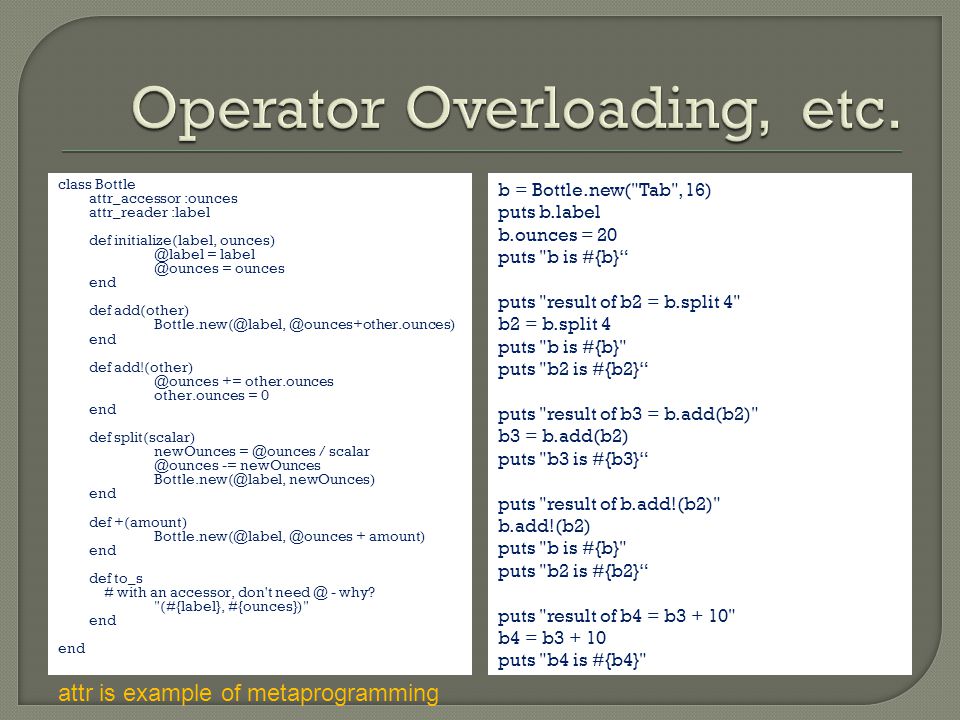 Operator Overloading, etc.

class Bottle
attr_accessor :ounces
attr_reader :label

def initialize(label, ounces)
@label = label
@ounces = ounces
end

def add(other)
Bottle.new(@label, @ounces+other.ounces)
end

def add!(other)
@ounces += other.ounces
other.ounces = 0
end

def split(scalar)
newOunces = @ounces / scalar
@ounces -= newOunces
Bottle.new(@label, newOunces)
end

def +(amount)
Bottle.new(@label, @ounces + amount)
end

def to_s
# with an accessor, don't need @ - why?
"(#{label}, #{ounces})"
end

end

b = Bottle.new("Tab", 16)
puts b.label
b.ounces = 20
puts "b is #{b}“

puts "result of b2 = b.split 4"
b2 = b.split 4
puts "b is #{b}"
puts "b2 is #{b2}“

puts "result of b3 = b.add(b2)"
b3 = b.add(b2)
puts "b3 is #{b3}“

puts "result of b.add!(b2)"
b.add!(b2)
puts "b is #{b}"
puts "b2 is #{b2}“

puts "result of b4 = b3 + 10"
b4 = b3 + 10
puts "b4 is #{b4}"

attr is example of metaprogramming